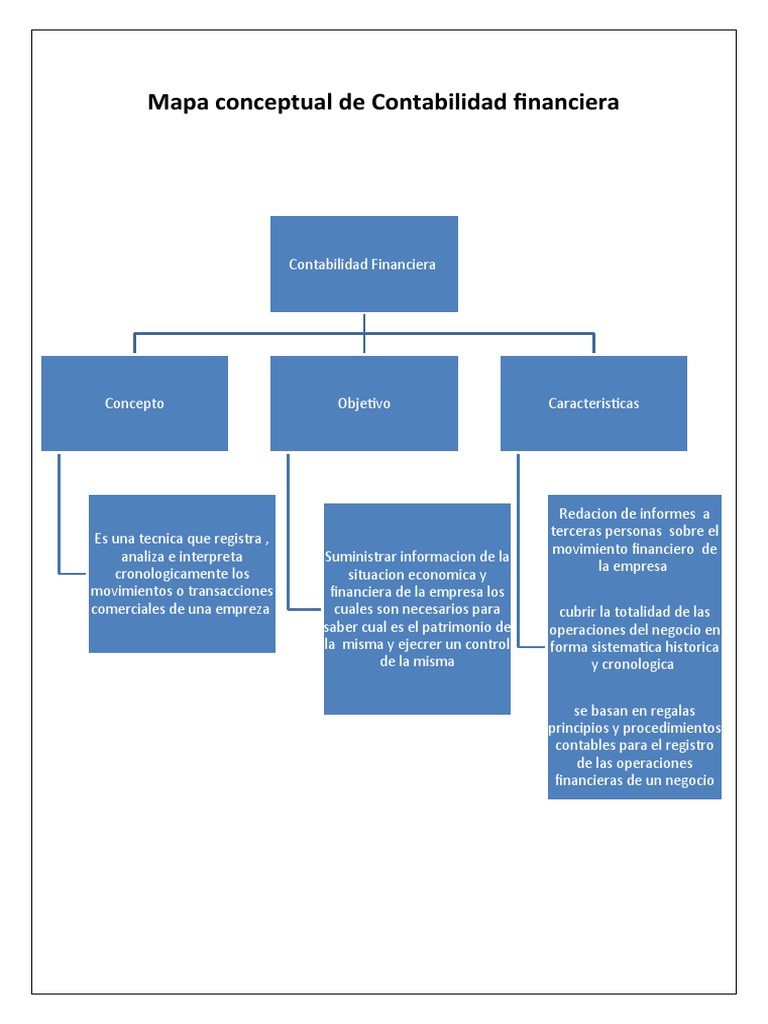 Mapa conceptual de Contabilidad financiera

Contabilidad Financiera

Concepto

Objetivo

Caracteristicas

Es una tecnica que registra , analiza e interpreta cronologicamente los movimientos o transacciones comerciales de una empreza

Suministrar informacion de la situacion economica y financiera de la empresa los cuales son necesarios para saber cual es el patrimonio de la misma y ejecrer un control de la misma

Redacion de informes a terceras personas sobre el movimiento financiero de la empresa

cubrir la totalidad de las operaciones del negocio en forma sistematica historica y cronologica

se basan en regalas principios y procedimientos contables para el registro de las operaciones financieras de un negocio